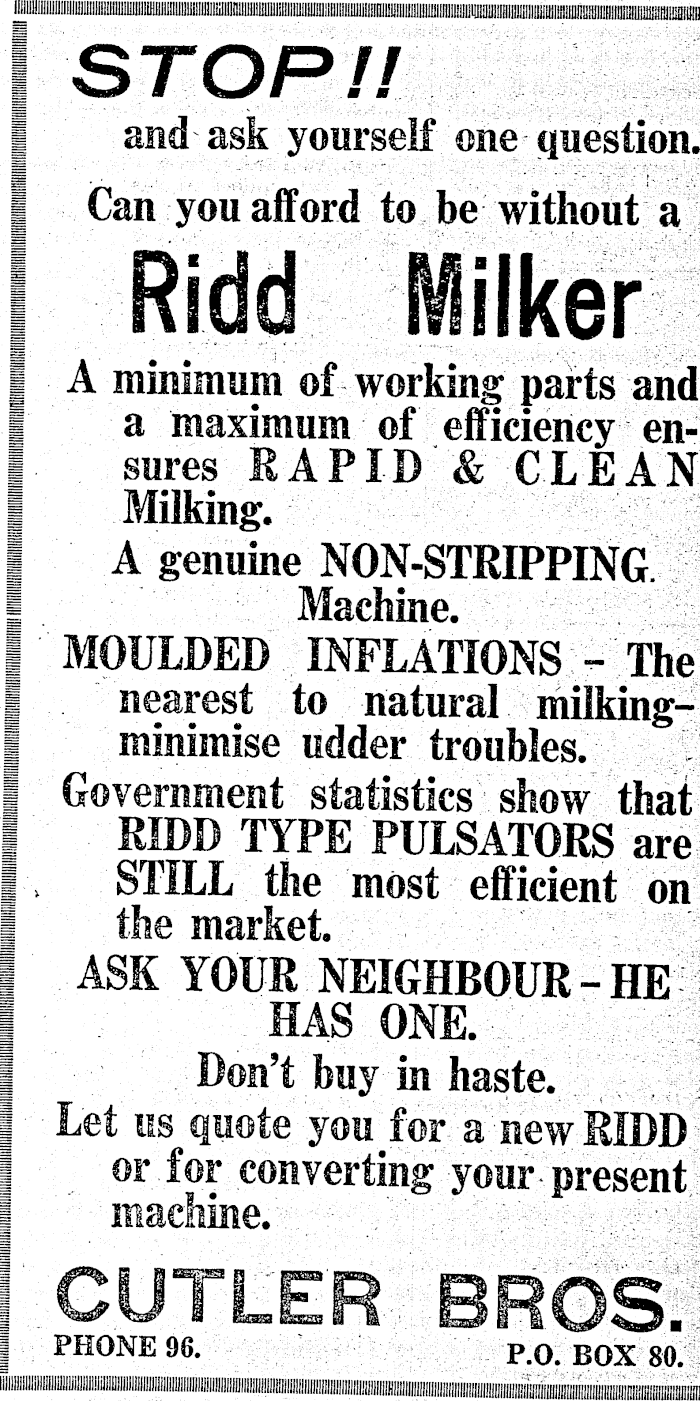 STOP!!

and ask yourself one question.

Can you afford to be without a

Ridd Milker

A minimum of working parts and a maximum of efficiency ensures RAPID & CLEAN Milking.

A genuine NON-STRIPPING. Machine.

MOULDED INFLATIONS - The nearest to natural milking-minimise udder troubles.

Government statistics show that RIDD TYPE PULSATORS are STILL the most efficient on the market.

ASK YOUR NEIGHBOUR - HE HAS ONE.

Don't buy in haste.

Let us quote you for a new RIDD or for converting your present machine.

CUTLER BROS.

PHONE 96.

P.O. BOX 80.